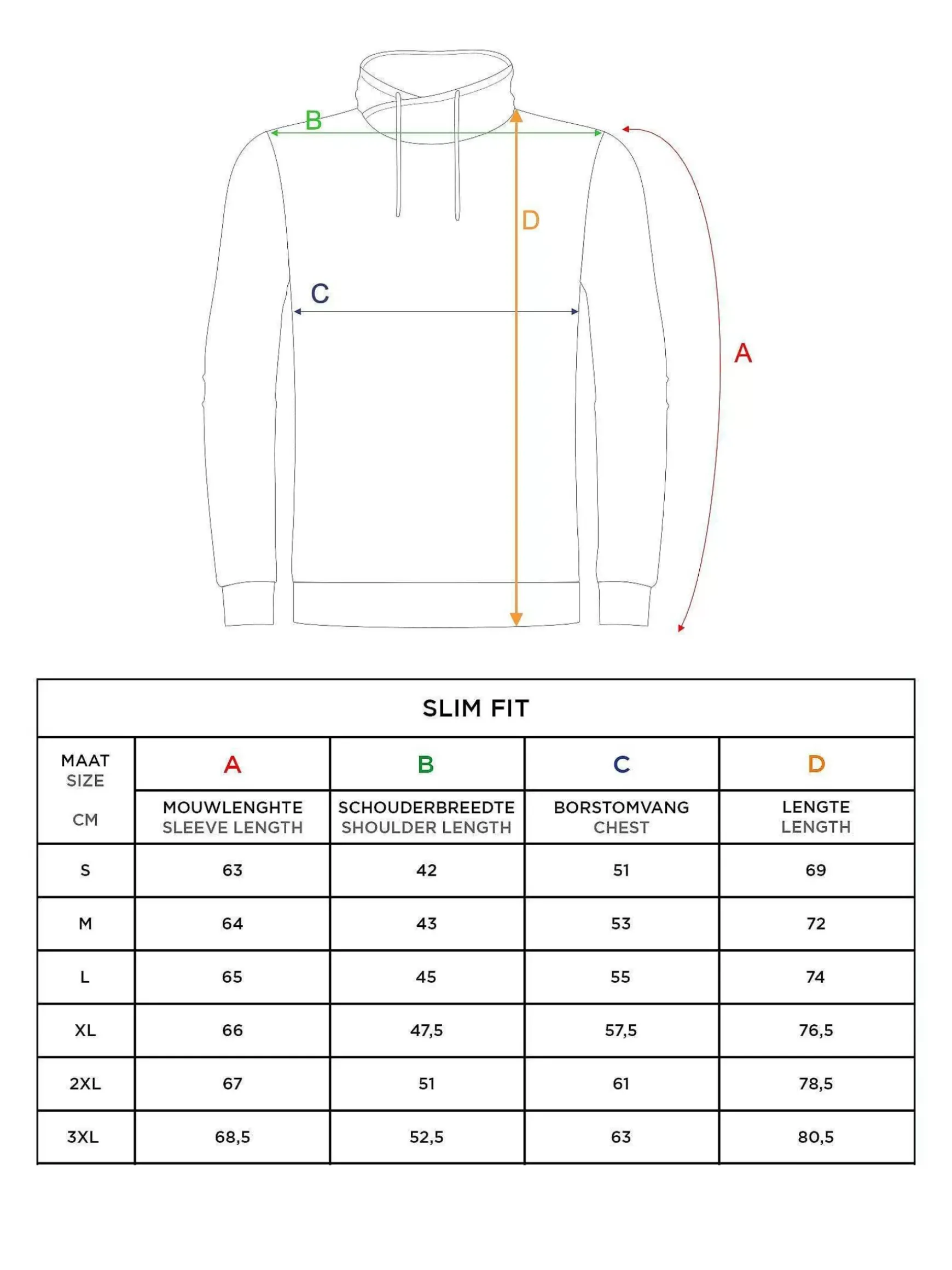 B

D

C

A

SLIM FIT

| MAAT SIZE CM | A MOUWLENGHTE SLEEVE LENGTH | B SCHOUDERBREEDTE SHOULDER LENGTH | C BORSTOMVANG CHEST | D LENGTE LENGTH |
|---|---|---|---|---|
| S | 63 | 42 | 51 | 69 |
| M | 64 | 43 | 53 | 72 |
| L | 65 | 45 | 55 | 74 |
| XL | 66 | 47,5 | 57,5 | 76,5 |
| 2XL | 67 | 51 | 61 | 78,5 |
| 3XL | 68,5 | 52,5 | 63 | 80,5 |